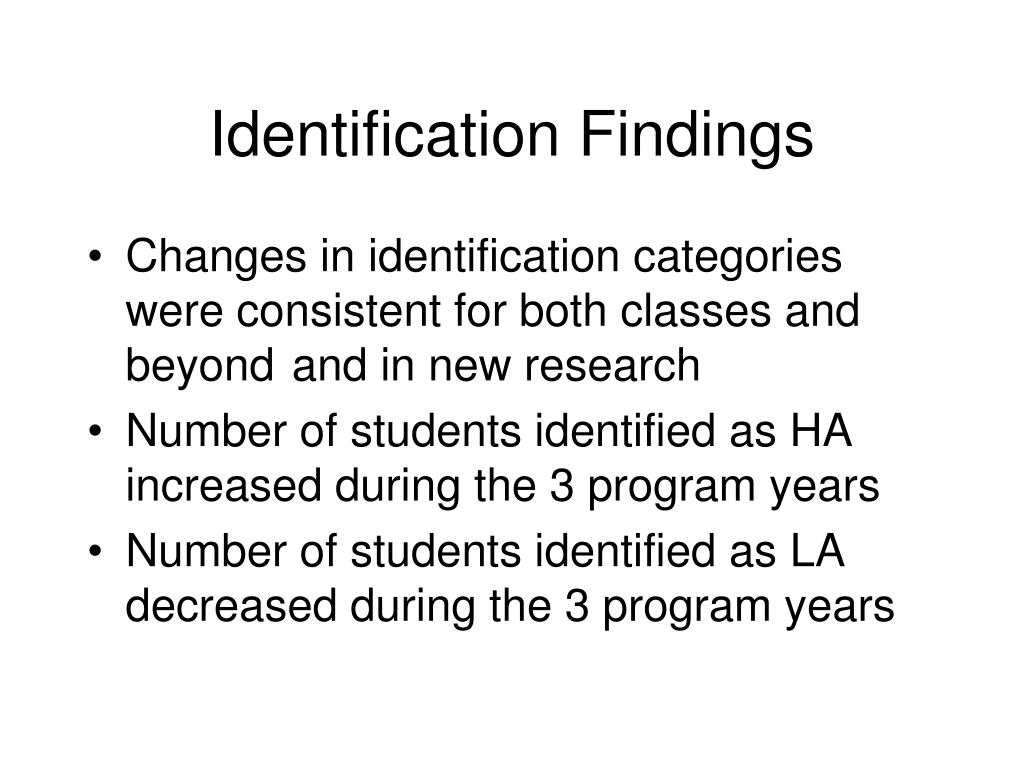 Identification Findings

• Changes in identification categories were consistent for both classes and beyond and in new research
• Number of students identified as HA increased during the 3 program years
• Number of students identified as LA decreased during the 3 program years